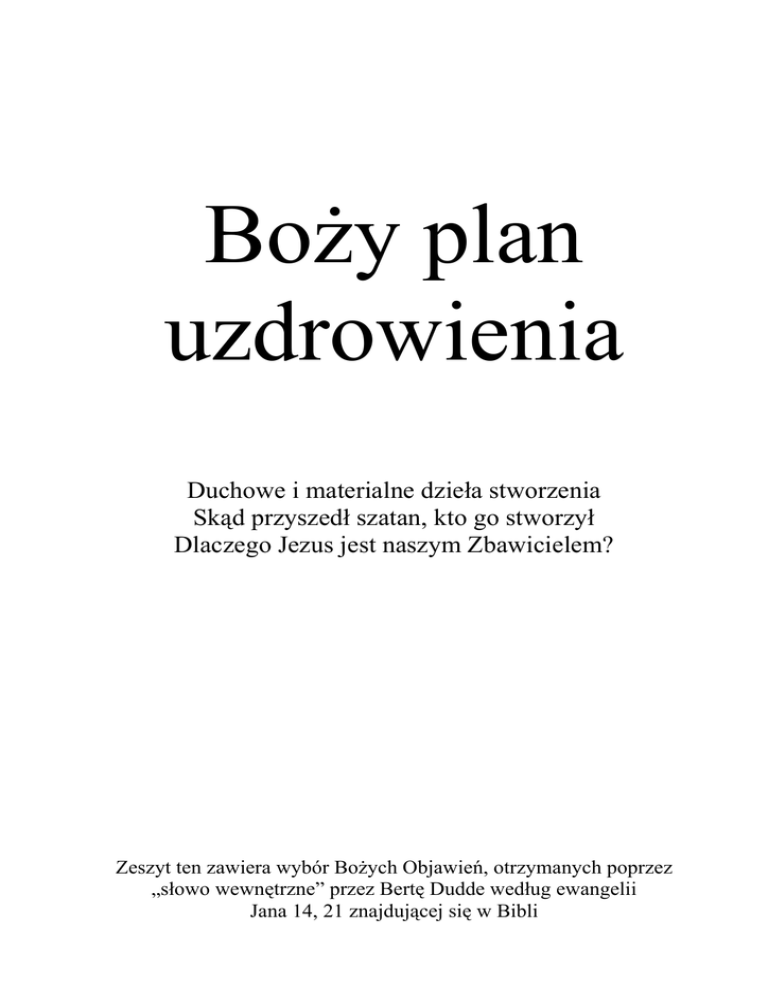 Boży plan uzdrowienia

Duchowe i materialne dzieła stworzenia
Skąd przyszedł szatan, kto go stworzył
Dlaczego Jezus jest naszym Zbawicielem?

Zeszyt ten zawiera wybór Bożych Objawień, otrzymanych poprzez „słowo wewnętrzne” przez Bertę Dudde według ewangelii Jana 14, 21 znajdującej się w Bibli